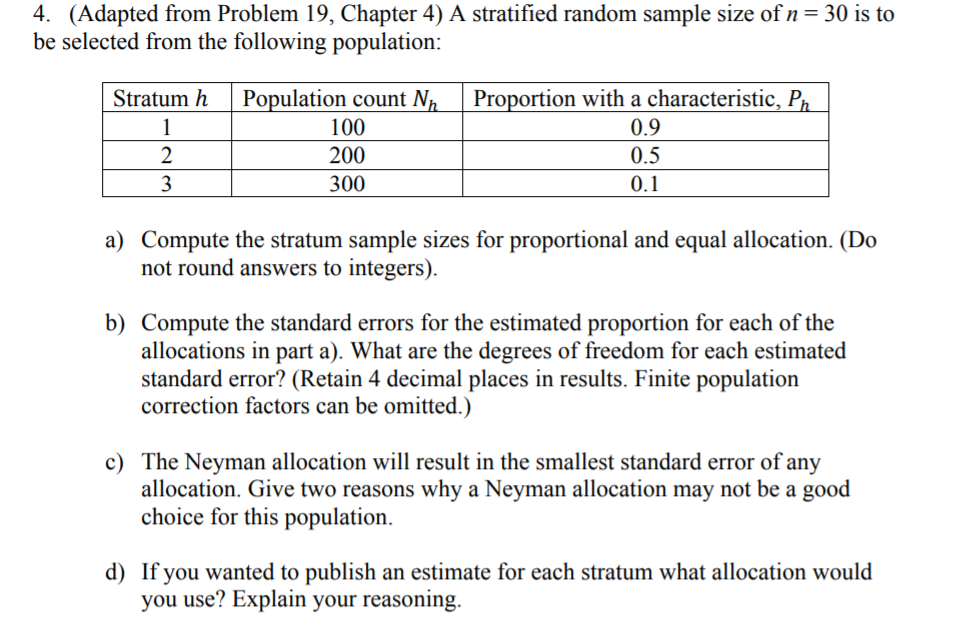 4. (Adapted from Problem 19, Chapter 4) A stratified random sample size of $n = 30$ is to be selected from the following population:

| Stratum $h$ | Population count $N_h$ | Proportion with a characteristic, $P_h$ |
|---|---|---|
| 1 | 100 | 0.9 |
| 2 | 200 | 0.5 |
| 3 | 300 | 0.1 |

a) Compute the stratum sample sizes for proportional and equal allocation. (Do not round answers to integers).

b) Compute the standard errors for the estimated proportion for each of the allocations in part a). What are the degrees of freedom for each estimated standard error? (Retain 4 decimal places in results. Finite population correction factors can be omitted.)

c) The Neyman allocation will result in the smallest standard error of any allocation. Give two reasons why a Neyman allocation may not be a good choice for this population.

d) If you wanted to publish an estimate for each stratum what allocation would you use? Explain your reasoning.